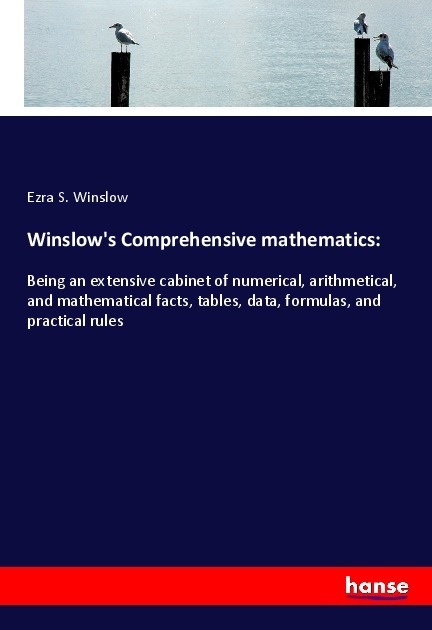 Ezra S. Winslow

Winslow's Comprehensive mathematics:

Being an extensive cabinet of numerical, arithmetical, and mathematical facts, tables, data, formulas, and practical rules

hanse